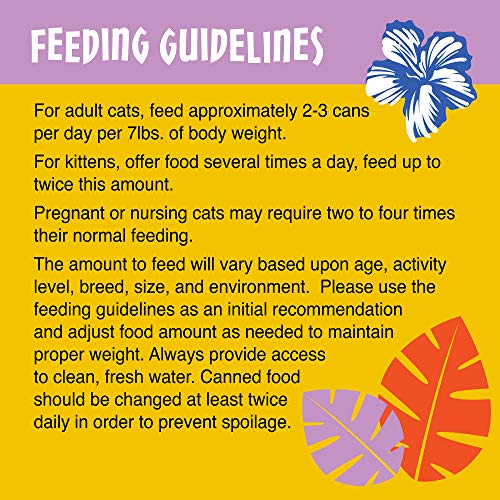 FEEDING GUIDELINES

For adult cats, feed approximately 2-3 cans per day per 7lbs. of body weight.

For kittens, offer food several times a day, feed up to twice this amount.

Pregnant or nursing cats may require two to four times their normal feeding.

The amount to feed will vary based upon age, activity level, breed, size, and environment. Please use the feeding guidelines as an initial recommendation and adjust food amount as needed to maintain proper weight. Always provide access to clean, fresh water. Canned food should be changed at least twice daily in order to prevent spoilage.